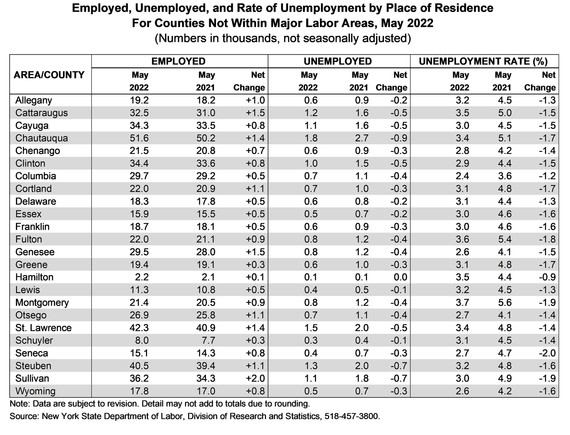 Employed, Unemployed, and Rate of Unemployment by Place of Residence
For Counties Not Within Major Labor Areas, May 2022
(Numbers in thousands, not seasonally adjusted)

| AREA/COUNTY | EMPLOYED May 2022 | EMPLOYED May 2021 | EMPLOYED Net Change | UNEMPLOYED May 2022 | UNEMPLOYED May 2021 | UNEMPLOYED Net Change | UNEMPLOYMENT RATE (%) May 2022 | UNEMPLOYMENT RATE (%) May 2021 | UNEMPLOYMENT RATE (%) Net Change |
|---|---|---|---|---|---|---|---|---|---|
| Allegany | 19.2 | 18.2 | +1.0 | 0.6 | 0.9 | -0.2 | 3.2 | 4.5 | -1.3 |
| Cattaraugus | 32.5 | 31.0 | +1.5 | 1.2 | 1.6 | -0.5 | 3.5 | 5.0 | -1.5 |
| Cayuga | 34.3 | 33.5 | +0.8 | 1.1 | 1.6 | -0.5 | 3.0 | 4.5 | -1.5 |
| Chautauqua | 51.6 | 50.2 | +1.4 | 1.8 | 2.7 | -0.9 | 3.4 | 5.1 | -1.7 |
| Chenango | 21.5 | 20.8 | +0.7 | 0.6 | 0.9 | -0.3 | 2.8 | 4.2 | -1.4 |
| Clinton | 34.4 | 33.6 | +0.8 | 1.0 | 1.5 | -0.5 | 2.9 | 4.4 | -1.5 |
| Columbia | 29.7 | 29.2 | +0.5 | 0.7 | 1.1 | -0.4 | 2.4 | 3.6 | -1.2 |
| Cortland | 22.0 | 20.9 | +1.1 | 0.7 | 1.0 | -0.3 | 3.1 | 4.8 | -1.7 |
| Delaware | 18.3 | 17.8 | +0.5 | 0.6 | 0.8 | -0.2 | 3.1 | 4.4 | -1.3 |
| Essex | 15.9 | 15.5 | +0.5 | 0.5 | 0.7 | -0.2 | 3.0 | 4.6 | -1.6 |
| Franklin | 18.7 | 18.1 | +0.5 | 0.6 | 0.9 | -0.3 | 3.0 | 4.6 | -1.6 |
| Fulton | 22.0 | 21.1 | +0.9 | 0.8 | 1.2 | -0.4 | 3.6 | 5.4 | -1.8 |
| Genesee | 29.5 | 28.0 | +1.5 | 0.8 | 1.2 | -0.4 | 2.6 | 4.1 | -1.5 |
| Greene | 19.4 | 19.1 | +0.3 | 0.6 | 1.0 | -0.3 | 3.1 | 4.8 | -1.7 |
| Hamilton | 2.2 | 2.1 | +0.1 | 0.1 | 0.1 | 0.0 | 3.5 | 4.4 | -0.9 |
| Lewis | 11.3 | 10.8 | +0.5 | 0.4 | 0.5 | -0.1 | 3.2 | 4.5 | -1.3 |
| Montgomery | 21.4 | 20.5 | +0.9 | 0.8 | 1.2 | -0.4 | 3.7 | 5.6 | -1.9 |
| Otsego | 26.9 | 25.8 | +1.1 | 0.7 | 1.1 | -0.4 | 2.7 | 4.1 | -1.4 |
| St. Lawrence | 42.3 | 40.9 | +1.4 | 1.5 | 2.0 | -0.5 | 3.4 | 4.8 | -1.4 |
| Schuyler | 8.0 | 7.7 | +0.3 | 0.3 | 0.4 | -0.1 | 3.1 | 4.5 | -1.4 |
| Seneca | 15.1 | 14.3 | +0.8 | 0.4 | 0.7 | -0.3 | 2.7 | 4.7 | -2.0 |
| Steuben | 40.5 | 39.4 | +1.1 | 1.3 | 2.0 | -0.7 | 3.2 | 4.8 | -1.6 |
| Sullivan | 36.2 | 34.3 | +2.0 | 1.1 | 1.8 | -0.7 | 3.0 | 4.9 | -1.9 |
| Wyoming | 17.8 | 17.0 | +0.8 | 0.5 | 0.7 | -0.3 | 2.6 | 4.2 | -1.6 |

Note: Data are subject to revision. Detail may not add to totals due to rounding.
Source: New York State Department of Labor, Division of Research and Statistics, 518-457-3800.